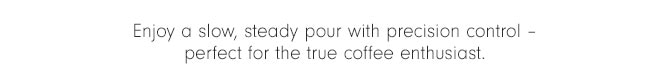 Enjoy a slow, steady pour with precision control – perfect for the true coffee enthusiast.